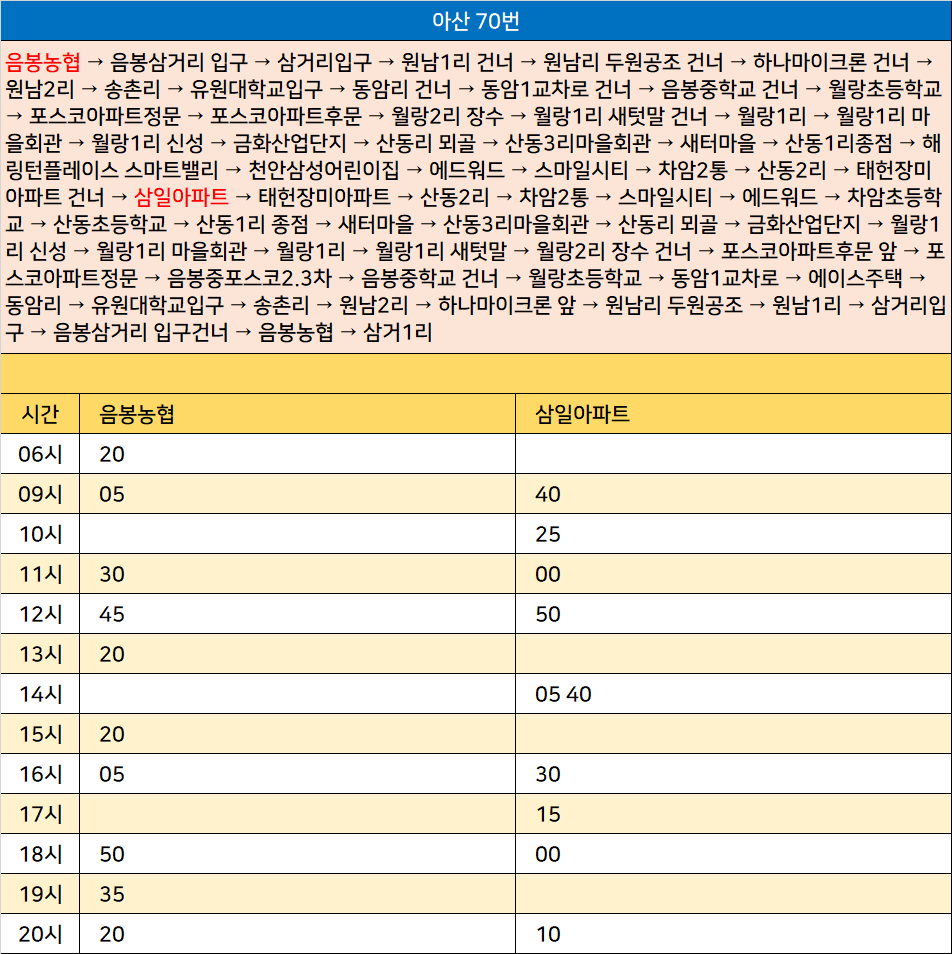 아산 70번

음봉농협 → 음봉삼거리 입구 → 삼거리입구 → 원남1리 건너 → 원남리 두원공조 건너 → 하나마이크론 건너 → 원남2리 → 송촌리 → 유원대학교입구 → 동암리 건너 → 동암1교차로 건너 → 음봉중학교 건너 → 월랑초등학교 → 포스코아파트정문 → 포스코아파트후문 → 월랑2리 장수 → 월랑1리 새텃말 건너 → 월랑1리 → 월랑1리 마을회관 → 월랑1리 신성 → 금화산업단지 → 산동리 뫼골 → 산동3리마을회관 → 새터마을 → 산동1리종점 → 해링턴플레이스 스마트밸리 → 천안삼성어린이집 → 에드워드 → 스마일시티 → 차암2통 → 산동2리 → 태헌장미아파트 건너 → 삼일아파트 → 태헌장미아파트 → 산동2리 → 차암2통 → 스마일시티 → 에드워드 → 차암초등학교 → 산동초등학교 → 산동1리 종점 → 새터마을 → 산동3리마을회관 → 산동리 뫼골 → 금화산업단지 → 월랑1리 신성 → 월랑1리 마을회관 → 월랑1리 → 월랑1리 새텃말 → 월랑2리 장수 건너 → 포스코아파트후문 앞 → 포스코아파트정문 → 음봉중포스코2.3차 → 음봉중학교 건너 → 월랑초등학교 → 동암1교차로 → 에이스주택 → 동암리 → 유원대학교입구 → 송촌리 → 원남2리 → 하나마이크론 앞 → 원남리 두원공조 → 원남1리 → 삼거리입구 → 음봉삼거리 입구건너 → 음봉농협 → 삼거1리

| 시간 | 음봉농협 | 삼일아파트 |
|---|---|---|
| 06시 | 20 | |
| 09시 | 05 | 40 |
| 10시 | | 25 |
| 11시 | 30 | 00 |
| 12시 | 45 | 50 |
| 13시 | 20 | |
| 14시 | | 05 40 |
| 15시 | 20 | |
| 16시 | 05 | 30 |
| 17시 | | 15 |
| 18시 | 50 | 00 |
| 19시 | 35 | |
| 20시 | 20 | 10 |